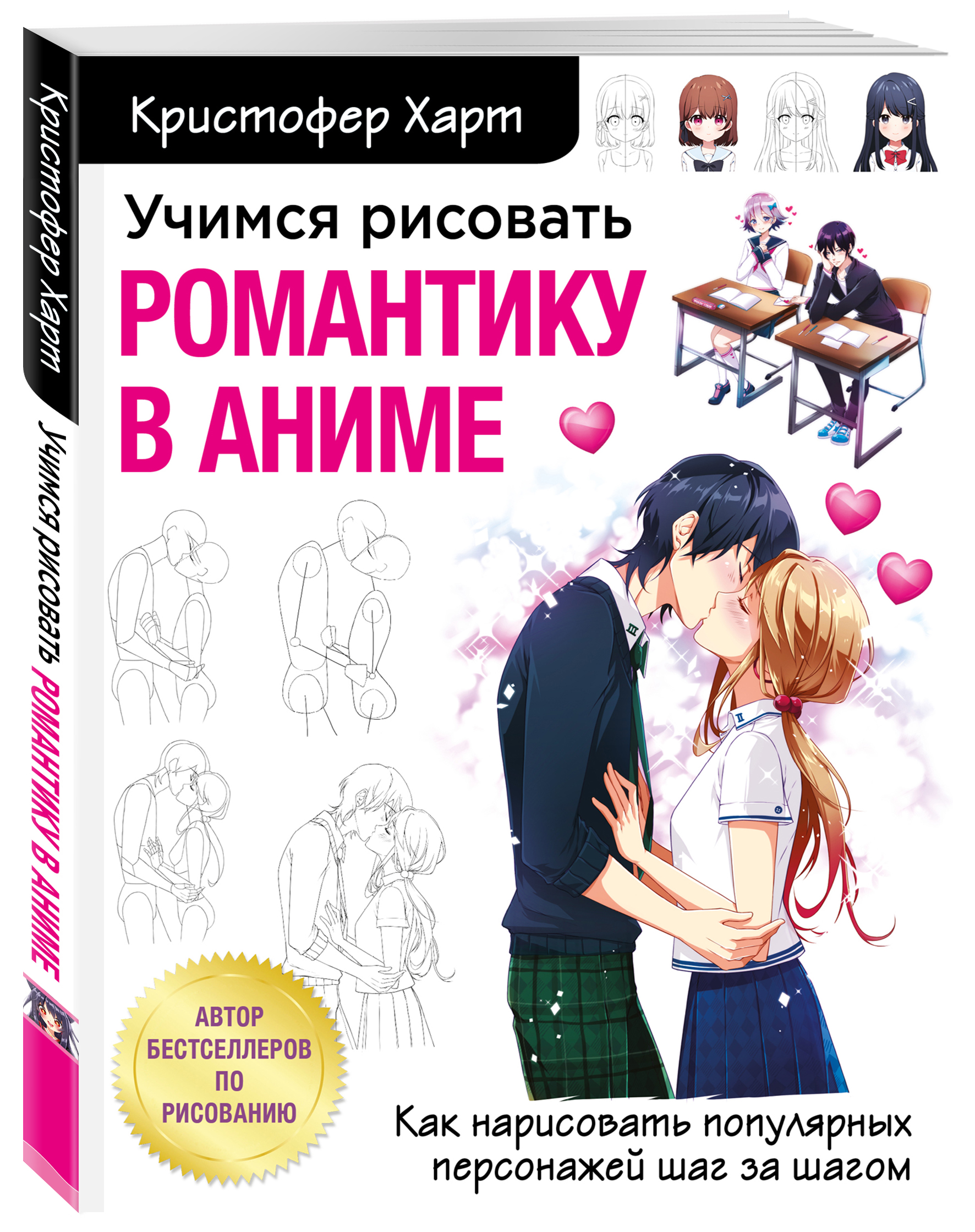 Кристофер Харт

Учимся рисовать РОМАНТИКУ В АНИМЕ

Кристофер Харт

Учимся рисовать РОМАНТИКУ В АНИМЕ

АВТОР БЕСТСЕЛЛЕРОВ ПО РИСОВАНИЮ

Как нарисовать популярных персонажей шаг за шагом